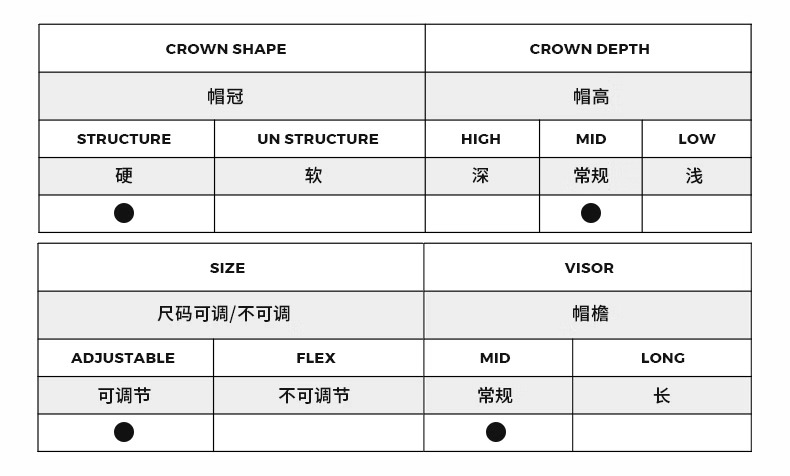 | CROWN SHAPE | | CROWN DEPTH | | |
|---|---|---|---|---|
| 帽冠 | | 帽高 | | |
| STRUCTURE | UN STRUCTURE | HIGH | MID | LOW |
| 硬 | 软 | 深 | 常规 | 浅 |
| ● | | | ● | |

| SIZE | | VISOR | |
|---|---|---|---|
| 尺码可调/不可调 | | 帽檐 | |
| ADJUSTABLE | FLEX | MID | LONG |
| 可调节 | 不可调节 | 常规 | 长 |
| ● | | ● | |